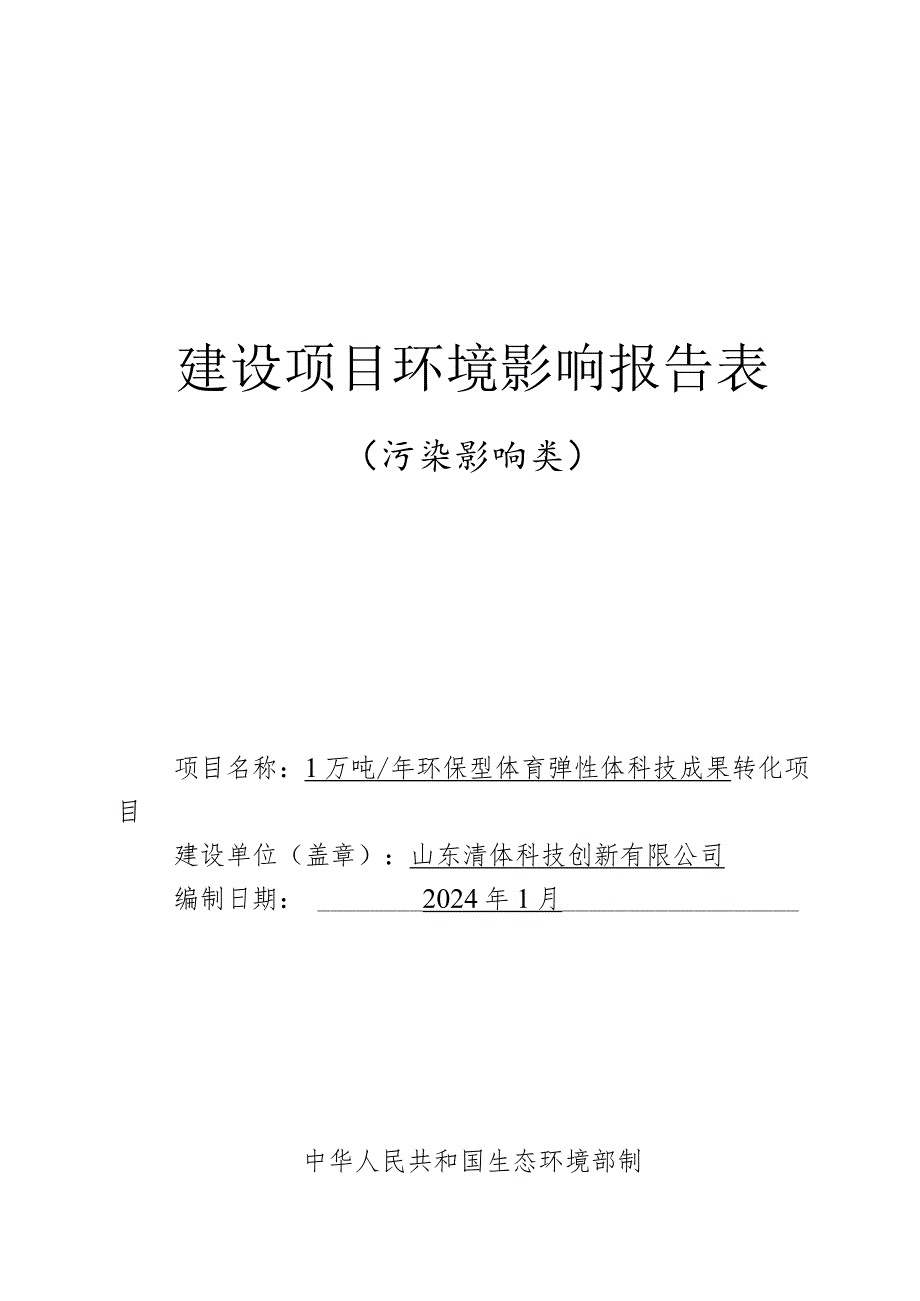 建设项目环境影响报告表

（污染影响类）

项目名称：1万吨/年环保型体育弹性体科技成果转化项目

建设单位（盖章）：山东清体科技创新有限公司

编制日期：2024年1月

中华人民共和国生态环境部制